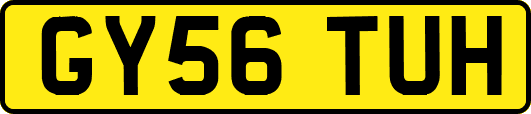 GY56 TUH